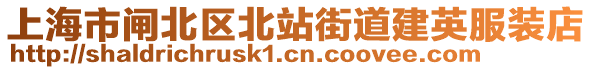 上海市闸北区北站街道建英服装店
http://shaldrichrusk1.cn.coovee.com